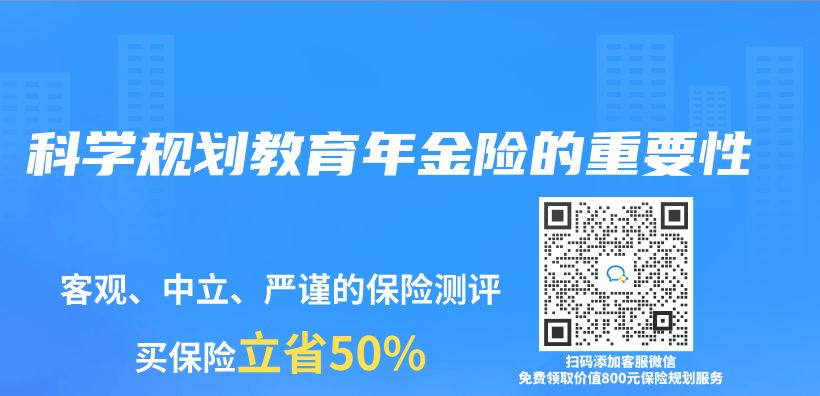 科学规划教育年金险的重要性

客观、中立、严谨的保险测评

买保险立省50%

扫码添加客服微信
免费领取价值800元保险规划服务